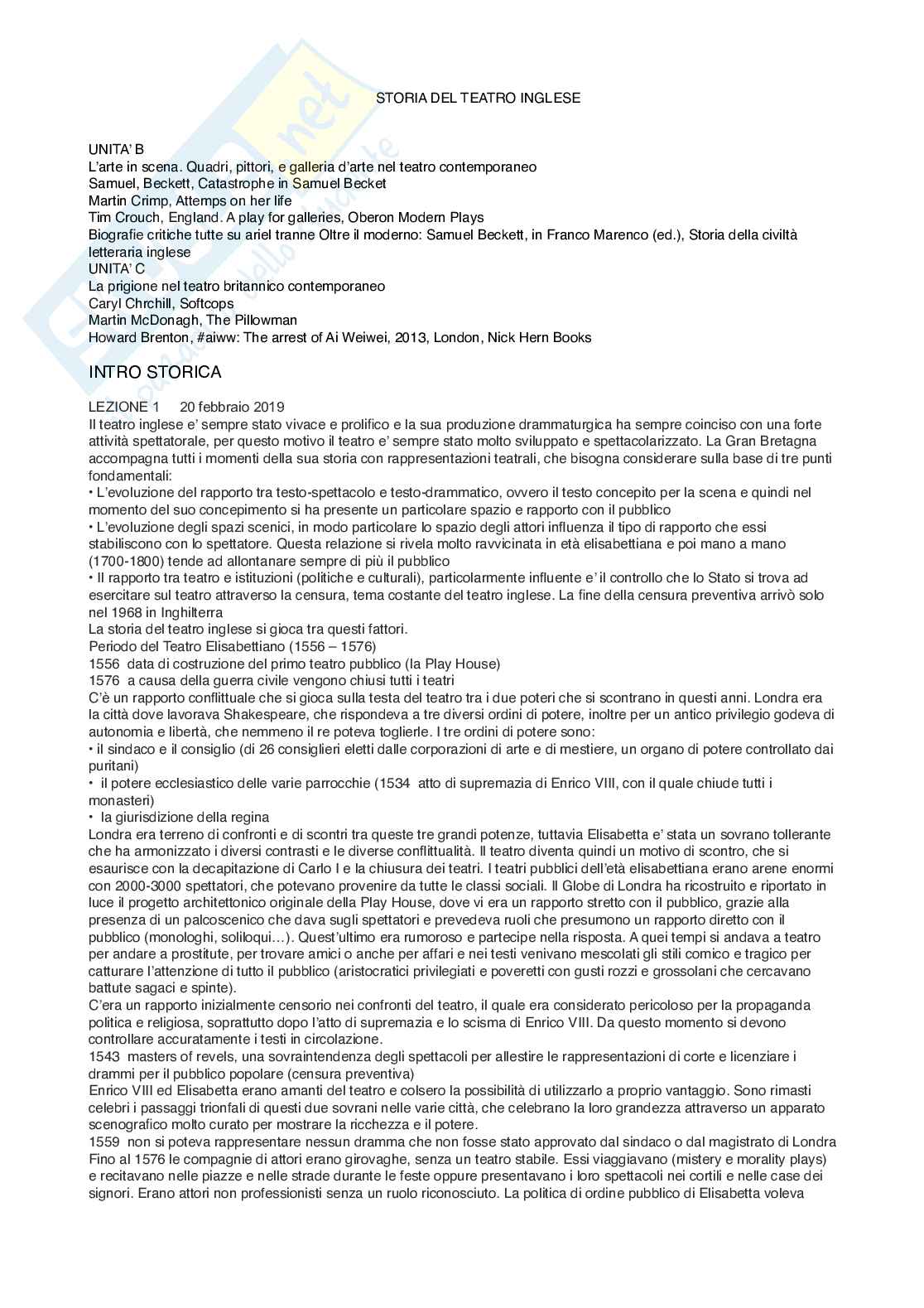 STORIA DEL TEATRO INGLESE

UNITA' B
L'arte in scena. Quadri, pittori, e galleria d'arte nel teatro contemporaneo
Samuel, Beckett, Catastrophe in Samuel Becket
Martin Crimp, Attemps on her life
Tim Crouch, England. A play for galleries, Oberon Modern Plays
Biografie critiche tutte su ariel tranne Oltre il moderno: Samuel Beckett, in Franco Marenco (ed.), Storia della civiltà letteraria inglese
UNITA' C
La prigione nel teatro britannico contemporaneo
Caryl Chrchill, Softcops
Martin McDonagh, The Pillowman
Howard Brenton, #aiww: The arrest of Ai Weiwei, 2013, London, Nick Hern Books

INTRO STORICA

LEZIONE 1 20 febbraio 2019
Il teatro inglese e' sempre stato vivace e prolifico e la sua produzione drammaturgica ha sempre coinciso con una forte attività spettatorale, per questo motivo il teatro e' sempre stato molto sviluppato e spettacolarizzato. La Gran Bretagna accompagna tutti i momenti della sua storia con rappresentazioni teatrali, che bisogna considerare sulla base di tre punti fondamentali:
• L'evoluzione del rapporto tra testo-spettacolo e testo-drammatico, ovvero il testo concepito per la scena e quindi nel momento del suo concepimento si ha presente un particolare spazio e rapporto con il pubblico
• L'evoluzione degli spazi scenici, in modo particolare lo spazio degli attori influenza il tipo di rapporto che essi stabiliscono con lo spettatore. Questa relazione si rivela molto ravvicinata in età elisabettiana e poi mano a mano (1700-1800) tende ad allontanare sempre di più il pubblico
• Il rapporto tra teatro e istituzioni (politiche e culturali), particolarmente influente e' il controllo che lo Stato si trova ad esercitare sul teatro attraverso la censura, tema costante del teatro inglese. La fine della censura preventiva arrivò solo nel 1968 in Inghilterra
La storia del teatro inglese si gioca tra questi fattori.
Periodo del Teatro Elisabettiano (1556 – 1576)
1556 data di costruzione del primo teatro pubblico (la Play House)
1576 a causa della guerra civile vengono chiusi tutti i teatri
C'è un rapporto conflittuale che si gioca sulla testa del teatro tra i due poteri che si scontrano in questi anni. Londra era la città dove lavorava Shakespeare, che rispondeva a tre diversi ordini di potere, inoltre per un antico privilegio godeva di autonomia e libertà, che nemmeno il re poteva toglierle. I tre ordini di potere sono:
• il sindaco e il consiglio (di 26 consiglieri eletti dalle corporazioni di arte e di mestiere, un organo di potere controllato dai puritani)
• il potere ecclesiastico delle varie parrocchie (1534 atto di supremazia di Enrico VIII, con il quale chiude tutti i monasteri)
• la giurisdizione della regina
Londra era terreno di confronti e di scontri tra queste tre grandi potenze, tuttavia Elisabetta e' stata un sovrano tollerante che ha armonizzato i diversi contrasti e le diverse conflittualità. Il teatro diventa quindi un motivo di scontro, che si esaurisce con la decapitazione di Carlo I e la chiusura dei teatri. I teatri pubblici dell'età elisabettiana erano arene enormi con 2000-3000 spettatori, che potevano provenire da tutte le classi sociali. Il Globe di Londra ha ricostruito e riportato in luce il progetto architettonico originale della Play House, dove vi era un rapporto stretto con il pubblico, grazie alla presenza di un palcoscenico che dava sugli spettatori e prevedeva ruoli che presumono un rapporto diretto con il pubblico (monologhi, soliloqui…). Quest'ultimo era rumoroso e partecipe nella risposta. A quei tempi si andava a teatro per andare a prostitute, per trovare amici o anche per affari e nei testi venivano mescolati gli stili comico e tragico per catturare l'attenzione di tutto il pubblico (aristocratici privilegiati e poveretti con gusti rozzi e grossolani che cercavano battute sagaci e spinte).
C'era un rapporto inizialmente censorio nei confronti del teatro, il quale era considerato pericoloso per la propaganda politica e religiosa, soprattutto dopo l'atto di supremazia e lo scisma di Enrico VIII. Da questo momento si devono controllare accuratamente i testi in circolazione.
1543 masters of revels, una sovraintendenza degli spettacoli per allestire le rappresentazioni di corte e licenziare i drammi per il pubblico popolare (censura preventiva)
Enrico VIII ed Elisabetta erano amanti del teatro e colsero la possibilità di utilizzarlo a proprio vantaggio. Sono rimasti celebri i passaggi trionfali di questi due sovrani nelle varie città, che celebrano la loro grandezza attraverso un apparato scenografico molto curato per mostrare la ricchezza e il potere.
1559 non si poteva rappresentare nessun dramma che non fosse stato approvato dal sindaco o dal magistrato di Londra
Fino al 1576 le compagnie di attori erano girovaghe, senza un teatro stabile. Essi viaggiavano (mistery e morality plays) e recitavano nelle piazze e nelle strade durante le feste oppure presentavano i loro spettacoli nei cortili e nelle case dei signori. Erano attori non professionisti senza un ruolo riconosciuto. La politica di ordine pubblico di Elisabetta voleva